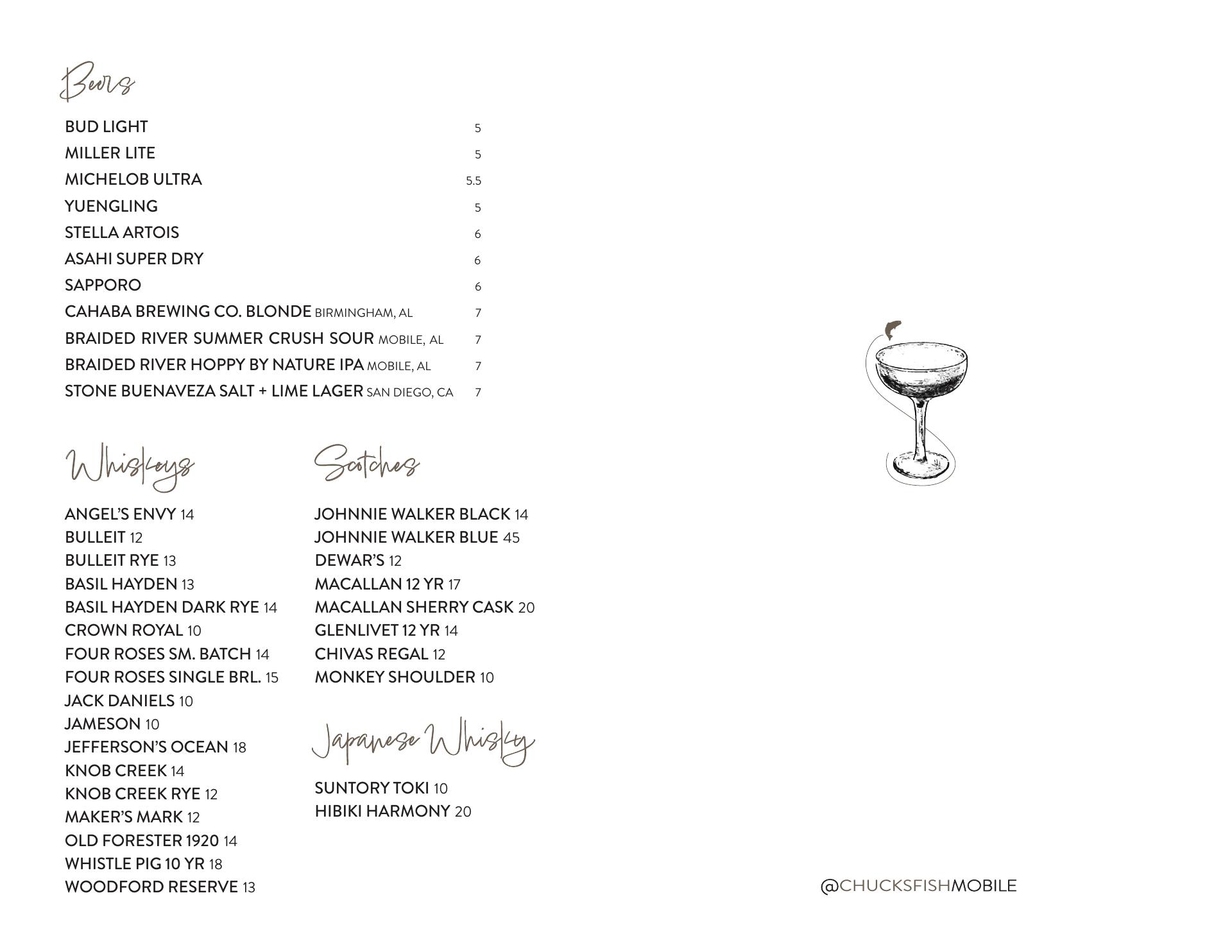 Beers

BUD LIGHT 5
MILLER LITE 5
MICHELOB ULTRA 5.5
YUENGLING 5
STELLA ARTOIS 6
ASAHI SUPER DRY 6
SAPPORO 6
CAHABA BREWING CO. BLONDE BIRMINGHAM, AL 7
BRAIDED RIVER SUMMER CRUSH SOUR MOBILE, AL 7
BRAIDED RIVER HOPPY BY NATURE IPA MOBILE, AL 7
STONE BUENAVEZA SALT + LIME LAGER SAN DIEGO, CA 7

Whiskeys

ANGEL'S ENVY 14
BULLEIT 12
BULLEIT RYE 13
BASIL HAYDEN 13
BASIL HAYDEN DARK RYE 14
CROWN ROYAL 10
FOUR ROSES SM. BATCH 14
FOUR ROSES SINGLE BRL. 15
JACK DANIELS 10
JAMESON 10
JEFFERSON'S OCEAN 18
KNOB CREEK 14
KNOB CREEK RYE 12
MAKER'S MARK 12
OLD FORESTER 1920 14
WHISTLE PIG 10 YR 18
WOODFORD RESERVE 13

Scotches

JOHNNIE WALKER BLACK 14
JOHNNIE WALKER BLUE 45
DEWAR'S 12
MACALLAN 12 YR 17
MACALLAN SHERRY CASK 20
GLENLIVET 12 YR 14
CHIVAS REGAL 12
MONKEY SHOULDER 10

Japanese Whisky

SUNTORY TOKI 10
HIBIKI HARMONY 20

@CHUCKSFISHMOBILE